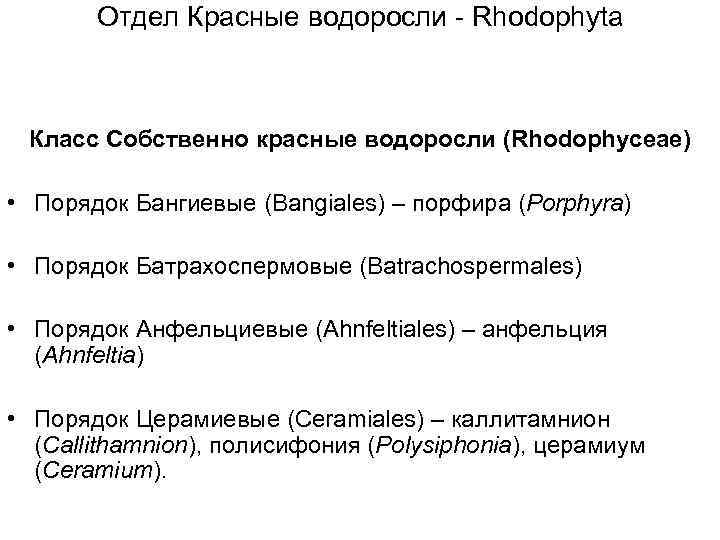 Отдел Красные водоросли - Rhodophyta

Класс Собственно красные водоросли (Rhodophyceae)

• Порядок Бангиевые (Bangiales) – порфира (Porphyra)

• Порядок Батрахоспермовые (Batrachospermales)

• Порядок Анфельциевые (Ahnfeltiales) – анфельция (Ahnfeltia)

• Порядок Церамиевые (Ceramiales) – каллитамнион (Callithamnion), полисифония (Polysiphonia), церамиум (Ceramium).